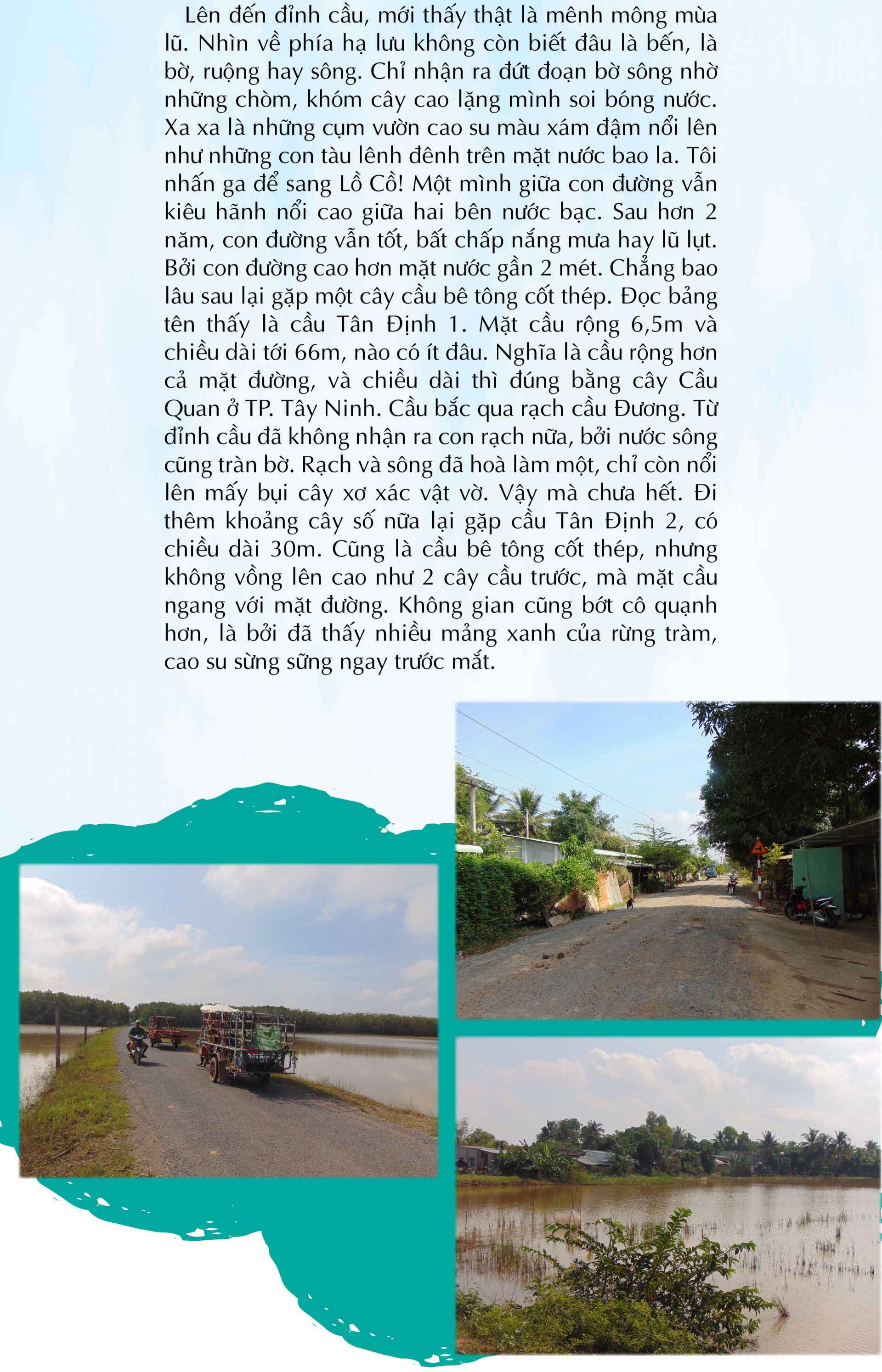 Lên đến đỉnh cầu, mới thấy thật là mênh mông mùa lũ. Nhìn về phía hạ lưu không còn biết đâu là bến, là bờ, ruộng hay sông. Chỉ nhận ra đứt đoạn bờ sông nhờ những chòm, khóm cây cao lặng mình soi bóng nước. Xa xa là những cụm vườn cao su màu xám đậm nổi lên như những con tàu lênh đênh trên mặt nước bao la. Tôi nhấn ga để sang Lồ Cồ! Một mình giữa con đường vẫn kiêu hãnh nổi cao giữa hai bên nước bạc. Sau hơn 2 năm, con đường vẫn tốt, bất chấp nắng mưa hay lũ lụt. Bởi con đường cao hơn mặt nước gần 2 mét. Chẳng bao lâu sau lại gặp một cây cầu bê tông cốt thép. Đọc bảng tên thấy là cầu Tân Định 1. Mặt cầu rộng 6,5m và chiều dài tới 66m, nào có ít đâu. Nghĩa là cầu rộng hơn cả mặt đường, và chiều dài thì đúng bằng cây Cầu Quan ở TP. Tây Ninh. Cầu bắc qua rạch cầu Đương. Từ đỉnh cầu đã không nhận ra con rạch nữa, bởi nước sông cũng tràn bờ. Rạch và sông đã hoà làm một, chỉ còn nổi lên mấy bụi cây xơ xác vật vờ. Vậy mà chưa hết. Đi thêm khoảng cây số nữa lại gặp cầu Tân Định 2, có chiều dài 30m. Cũng là cầu bê tông cốt thép, nhưng không vồng lên cao như 2 cây cầu trước, mà mặt cầu ngang với mặt đường. Không gian cũng bớt cô quạnh hơn, là bởi đã thấy nhiều mảng xanh của rừng tràm, cao su sừng sững ngay trước mắt.